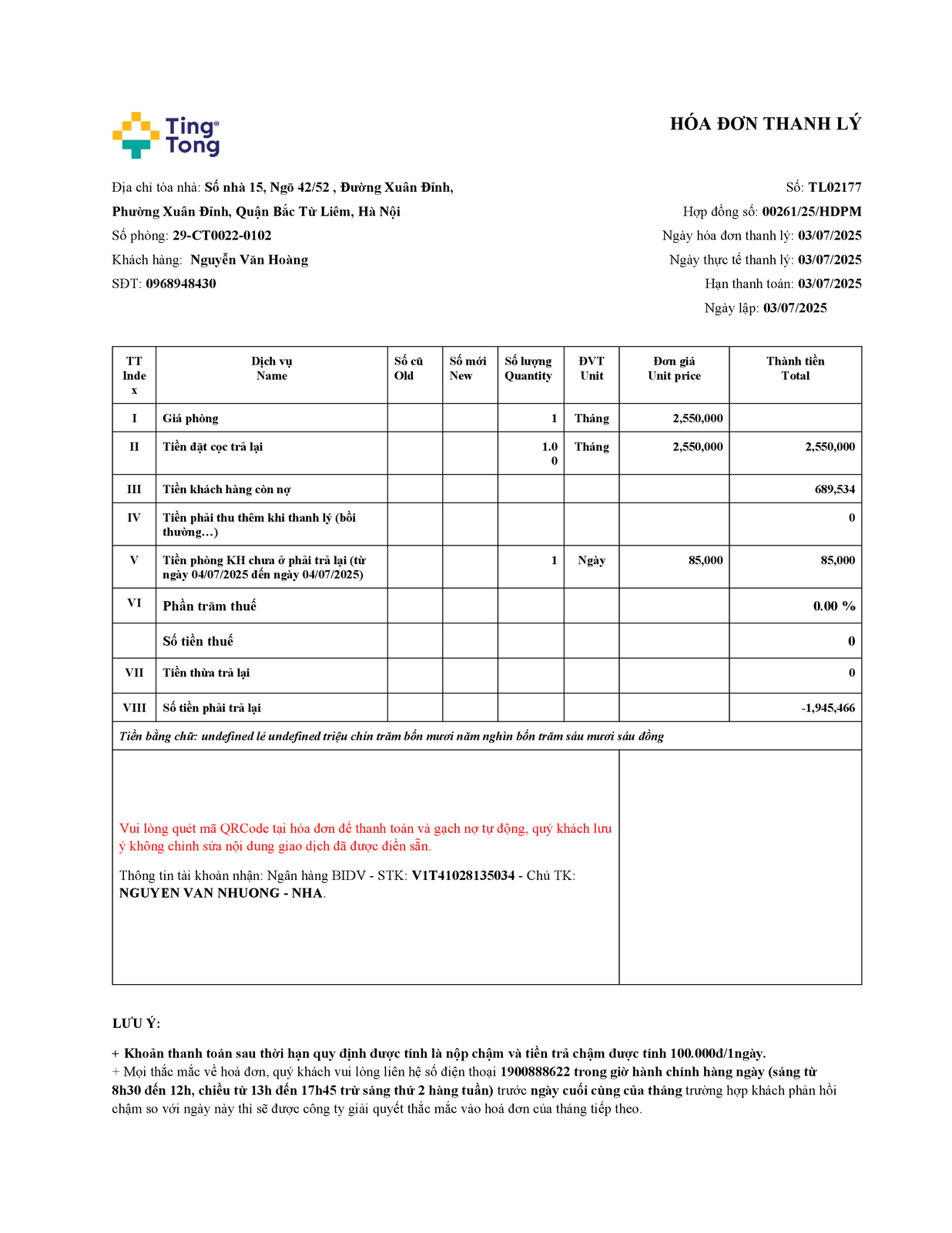 Ting Tong

HÓA ĐƠN THANH LÝ

Địa chỉ tòa nhà: Số nhà 15, Ngõ 42/52 , Đường Xuân Đỉnh, Phường Xuân Đỉnh, Quận Bắc Từ Liêm, Hà Nội

Số phòng: 29-CT0022-0102

Khách hàng: Nguyễn Văn Hoàng

SĐT: 0968948430

Số: TL02177

Hợp đồng số: 00261/25/HDPM

Ngày hóa đơn thanh lý: 03/07/2025

Ngày thực tế thanh lý: 03/07/2025

Hạn thanh toán: 03/07/2025

Ngày lập: 03/07/2025

| TT Index | Dịch vụ Name | Số cũ Old | Số mới New | Số lượng Quantity | ĐVT Unit | Đơn giá Unit price | Thành tiền Total |
|---|---|---|---|---|---|---|---|
| I | Giá phòng | | | 1 | Tháng | 2,550,000 | |
| II | Tiền đặt cọc trả lại | | | 1.00 | Tháng | 2,550,000 | 2,550,000 |
| III | Tiền khách hàng còn nợ | | | | | | 689,534 |
| IV | Tiền phải thu thêm khi thanh lý (bồi thường…) | | | | | | 0 |
| V | Tiền phòng KH chưa ở phải trả lại (từ ngày 04/07/2025 đến ngày 04/07/2025) | | | 1 | Ngày | 85,000 | 85,000 |
| VI | Phần trăm thuế | | | | | | 0.00 % |
| | Số tiền thuế | | | | | | 0 |
| VII | Tiền thừa trả lại | | | | | | 0 |
| VIII | Số tiền phải trả lại | | | | | | -1,945,466 |

Tiền bằng chữ: undefined lẻ undefined triệu chín trăm bốn mươi năm nghìn bốn trăm sáu mươi sáu đồng

Vui lòng quét mã QRCode tại hóa đơn để thanh toán và gạch nợ tự động, quý khách lưu ý không chỉnh sửa nội dung giao dịch đã được điền sẵn.

Thông tin tài khoản nhận: Ngân hàng BIDV - STK: V1T41028135034 - Chủ TK: NGUYEN VAN NHUONG - NHA.

LƯU Ý:

+ Khoản thanh toán sau thời hạn quy định được tính là nộp chậm và tiền trả chậm được tính 100.000đ/1ngày.
+ Mọi thắc mắc về hoá đơn, quý khách vui lòng liên hệ số điện thoại 1900888622 trong giờ hành chính hàng ngày (sáng từ 8h30 đến 12h, chiều từ 13h đến 17h45 trừ sáng thứ 2 hàng tuần) trước ngày cuối cùng của tháng trường hợp khách phản hồi chậm so với ngày này thì sẽ được công ty giải quyết thắc mắc vào hoá đơn của tháng tiếp theo.